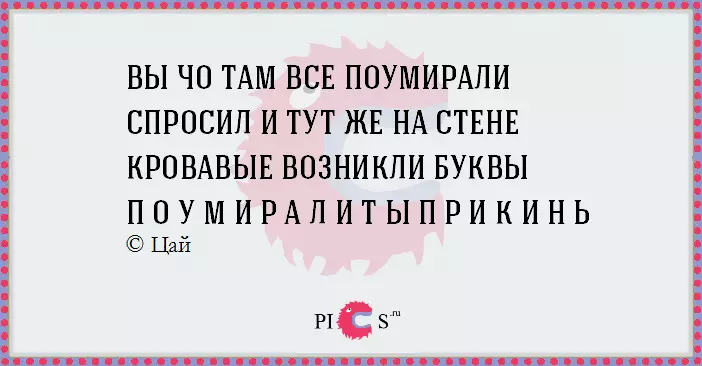 ВЫ ЧО ТАМ ВСЕ ПОУМИРАЛИ СПРОСИЛ И ТУТ ЖЕ НА СТЕНЕ КРОВАВЫЕ ВОЗНИКЛИ БУКВЫ ПОУМИРАЛИТЫПРИКИНЬ
© Цай

PICS.ru